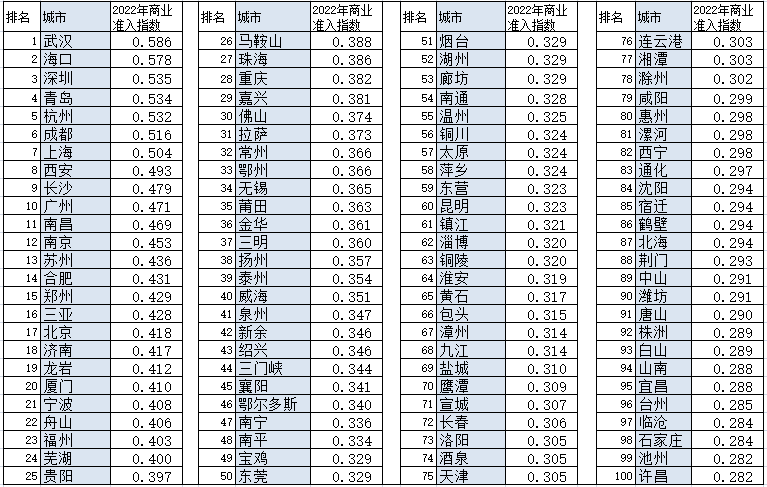 | 排名 | 城市 | 2022年商业准入指数 |
|---|---|---|
| 1 | 武汉 | 0.586 |
| 2 | 海口 | 0.578 |
| 3 | 深圳 | 0.535 |
| 4 | 青岛 | 0.534 |
| 5 | 杭州 | 0.532 |
| 6 | 成都 | 0.516 |
| 7 | 上海 | 0.504 |
| 8 | 西安 | 0.493 |
| 9 | 长沙 | 0.479 |
| 10 | 广州 | 0.471 |
| 11 | 南昌 | 0.469 |
| 12 | 南京 | 0.453 |
| 13 | 苏州 | 0.436 |
| 14 | 合肥 | 0.431 |
| 15 | 郑州 | 0.429 |
| 16 | 三亚 | 0.428 |
| 17 | 北京 | 0.418 |
| 18 | 济南 | 0.417 |
| 19 | 龙岩 | 0.412 |
| 20 | 厦门 | 0.410 |
| 21 | 宁波 | 0.408 |
| 22 | 舟山 | 0.406 |
| 23 | 福州 | 0.403 |
| 24 | 芜湖 | 0.400 |
| 25 | 贵阳 | 0.397 |

| 排名 | 城市 | 2022年商业准入指数 |
|---|---|---|
| 26 | 马鞍山 | 0.388 |
| 27 | 珠海 | 0.386 |
| 28 | 重庆 | 0.382 |
| 29 | 嘉兴 | 0.381 |
| 30 | 佛山 | 0.374 |
| 31 | 拉萨 | 0.373 |
| 32 | 常州 | 0.366 |
| 33 | 鄂州 | 0.366 |
| 34 | 无锡 | 0.365 |
| 35 | 莆田 | 0.363 |
| 36 | 金华 | 0.361 |
| 37 | 三明 | 0.360 |
| 38 | 扬州 | 0.357 |
| 39 | 泰州 | 0.354 |
| 40 | 威海 | 0.351 |
| 41 | 泉州 | 0.347 |
| 42 | 新余 | 0.346 |
| 43 | 绍兴 | 0.346 |
| 44 | 三门峡 | 0.344 |
| 45 | 襄阳 | 0.341 |
| 46 | 鄂尔多斯 | 0.340 |
| 47 | 南宁 | 0.336 |
| 48 | 南平 | 0.334 |
| 49 | 宝鸡 | 0.329 |
| 50 | 东莞 | 0.329 |

| 排名 | 城市 | 2022年商业准入指数 |
|---|---|---|
| 51 | 烟台 | 0.329 |
| 52 | 湖州 | 0.329 |
| 53 | 廊坊 | 0.329 |
| 54 | 南通 | 0.328 |
| 55 | 温州 | 0.325 |
| 56 | 铜川 | 0.324 |
| 57 | 太原 | 0.324 |
| 58 | 萍乡 | 0.324 |
| 59 | 东营 | 0.323 |
| 60 | 昆明 | 0.323 |
| 61 | 镇江 | 0.321 |
| 62 | 淄博 | 0.320 |
| 63 | 铜陵 | 0.320 |
| 64 | 淮安 | 0.319 |
| 65 | 黄石 | 0.317 |
| 66 | 包头 | 0.315 |
| 67 | 漳州 | 0.314 |
| 68 | 九江 | 0.314 |
| 69 | 盐城 | 0.310 |
| 70 | 鹰潭 | 0.309 |
| 71 | 宣城 | 0.307 |
| 72 | 长春 | 0.306 |
| 73 | 洛阳 | 0.305 |
| 74 | 酒泉 | 0.305 |
| 75 | 天津 | 0.305 |

| 排名 | 城市 | 2022年商业准入指数 |
|---|---|---|
| 76 | 连云港 | 0.303 |
| 77 | 湘潭 | 0.303 |
| 78 | 滁州 | 0.302 |
| 79 | 咸阳 | 0.299 |
| 80 | 惠州 | 0.298 |
| 81 | 漯河 | 0.298 |
| 82 | 西宁 | 0.298 |
| 83 | 通化 | 0.297 |
| 84 | 沈阳 | 0.294 |
| 85 | 宿迁 | 0.294 |
| 86 | 鹤壁 | 0.294 |
| 87 | 北海 | 0.294 |
| 88 | 荆门 | 0.293 |
| 89 | 中山 | 0.291 |
| 90 | 潍坊 | 0.291 |
| 91 | 唐山 | 0.290 |
| 92 | 株洲 | 0.289 |
| 93 | 白山 | 0.289 |
| 94 | 山南 | 0.288 |
| 95 | 宜昌 | 0.288 |
| 96 | 台州 | 0.285 |
| 97 | 临沧 | 0.284 |
| 98 | 石家庄 | 0.284 |
| 99 | 池州 | 0.282 |
| 100 | 许昌 | 0.282 |